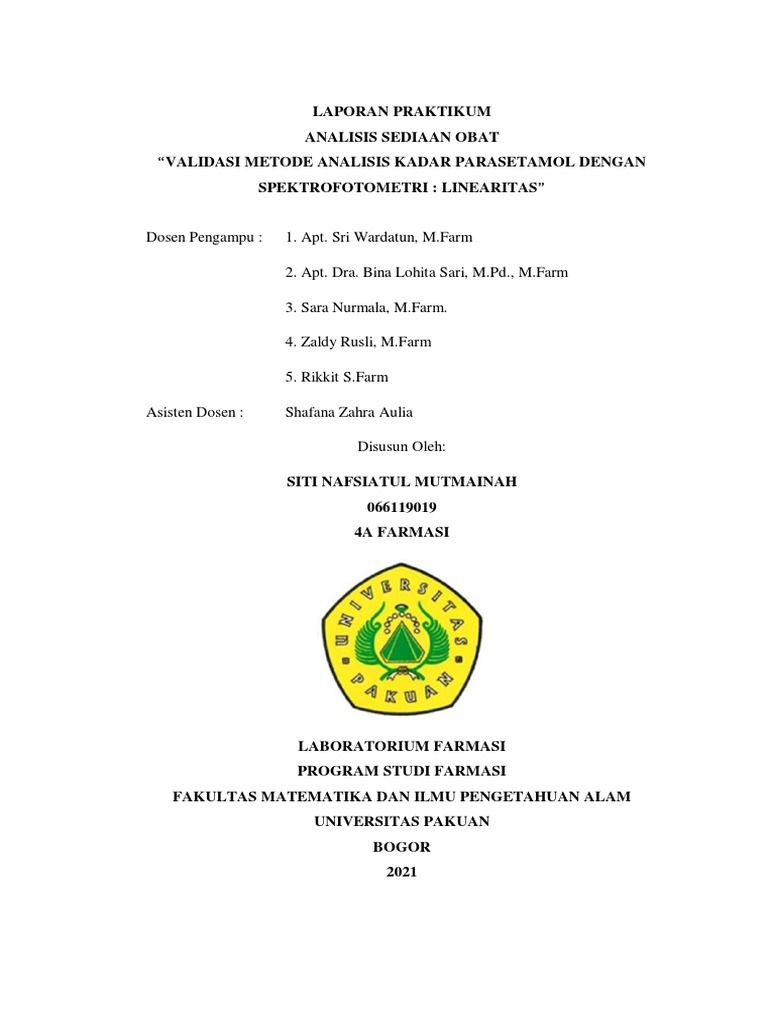 LAPORAN PRAKTIKUM
ANALISIS SEDIAAN OBAT
“VALIDASI METODE ANALISIS KADAR PARASETAMOL DENGAN SPEKTROFOTOMETRI : LINEARITAS”

Dosen Pengampu : 1. Apt. Sri Wardatun, M.Farm

2. Apt. Dra. Bina Lohita Sari, M.Pd., M.Farm

3. Sara Nurmala, M.Farm.

4. Zaldy Rusli, M.Farm

5. Rikkit S.Farm

Asisten Dosen : Shafana Zahra Aulia

Disusun Oleh:

SITI NAFSIATUL MUTMAINAH
066119019
4A FARMASI

UNIVERSITAS PAKUAN

LABORATORIUM FARMASI
PROGRAM STUDI FARMASI
FAKULTAS MATEMATIKA DAN ILMU PENGETAHUAN ALAM
UNIVERSITAS PAKUAN
BOGOR
2021